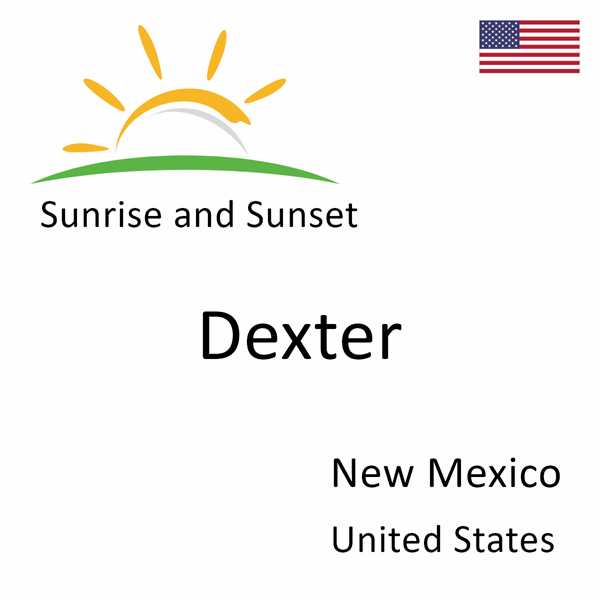 Sunrise and Sunset

Dexter

New Mexico

United States